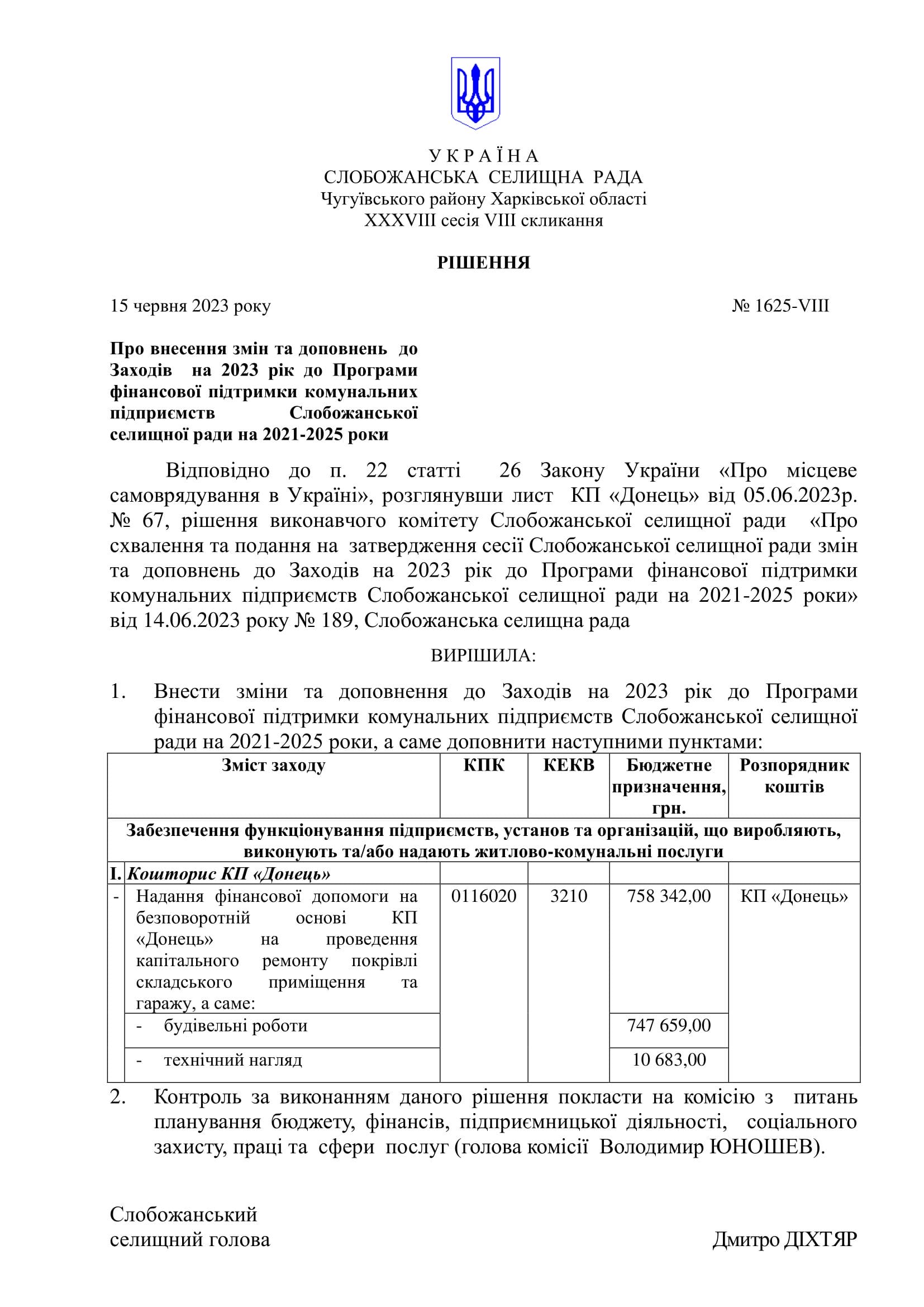 У К Р А Ї Н А
СЛОБОЖАНСЬКА СЕЛИЩНА РАДА
Чугуївського району Харківської області
XXXVIII сесія VIII скликання

РІШЕННЯ

15 червня 2023 року № 1625-VIII

Про внесення змін та доповнень до Заходів на 2023 рік до Програми фінансової підтримки комунальних підприємств Слобожанської селищної ради на 2021-2025 роки

Відповідно до п. 22 статті 26 Закону України «Про місцеве самоврядування в Україні», розглянувши лист КП «Донець» від 05.06.2023р. № 67, рішення виконавчого комітету Слобожанської селищної ради «Про схвалення та подання на затвердження сесії Слобожанської селищної ради змін та доповнень до Заходів на 2023 рік до Програми фінансової підтримки комунальних підприємств Слобожанської селищної ради на 2021-2025 роки» від 14.06.2023 року № 189, Слобожанська селищна рада

ВИРІШИЛА:

1. Внести зміни та доповнення до Заходів на 2023 рік до Програми фінансової підтримки комунальних підприємств Слобожанської селищної ради на 2021-2025 роки, а саме доповнити наступними пунктами:

| | Зміст заходу | КПК | КЕКВ | Бюджетне призначення, грн. | Розпорядник коштів |
|---|---|---|---|---|---|
| Забезпечення функціонування підприємств, установ та організацій, що виробляють, виконують та/або надають житлово-комунальні послуги | | | | | |
| I. | Кошторис КП «Донець» | | | | |
| - | Надання фінансової допомоги на безповоротній основі КП «Донець» на проведення капітального ремонту покрівлі складського приміщення та гаражу, а саме: | 0116020 | 3210 | 758 342,00 | КП «Донець» |
| | - будівельні роботи | | | 747 659,00 | |
| | - технічний нагляд | | | 10 683,00 | |

2. Контроль за виконанням даного рішення покласти на комісію з питань планування бюджету, фінансів, підприємницької діяльності, соціального захисту, праці та сфери послуг (голова комісії Володимир ЮНОШЕВ).

Слобожанський
селищний голова Дмитро ДІХТЯР